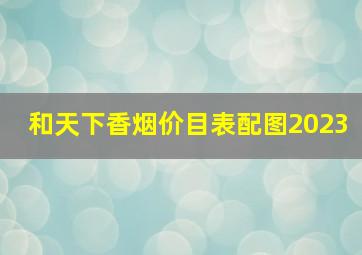 和天下香烟价目表配图2023